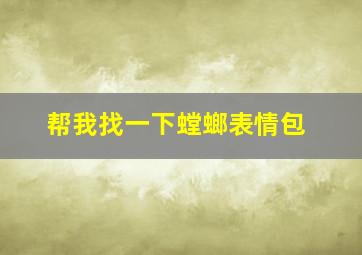 帮我找一下螳螂表情包